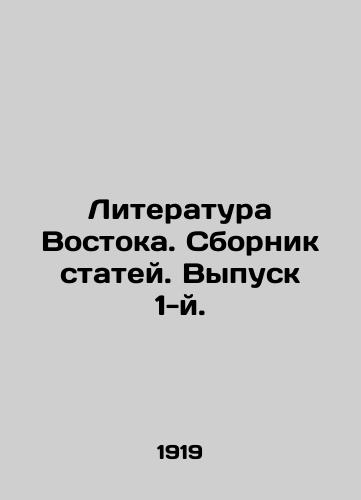 Литература Востока. Сборник статей. Выпуск 1-й.

1919